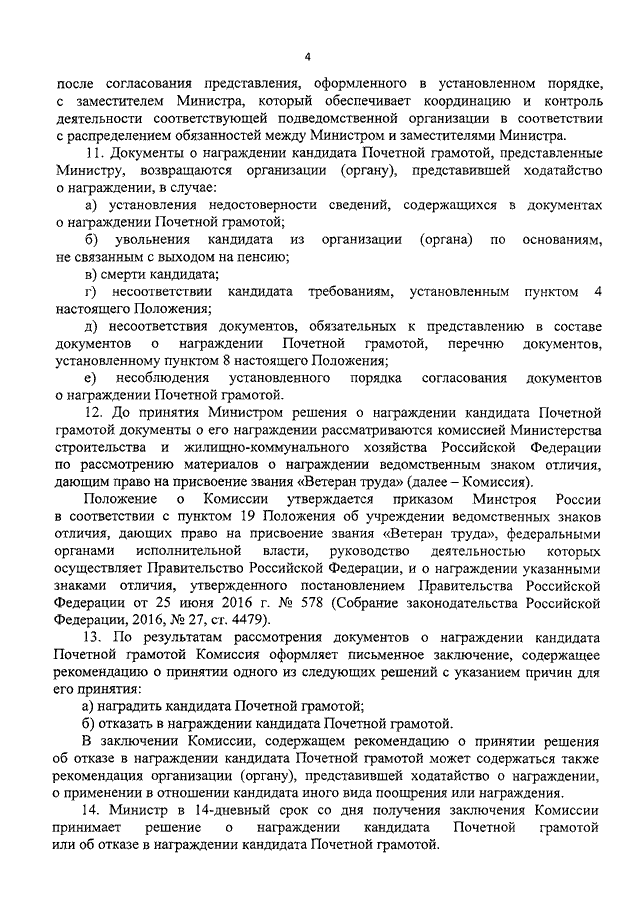 4

после согласования представления, оформленного в установленном порядке, с заместителем Министра, который обеспечивает координацию и контроль деятельности соответствующей подведомственной организации в соответствии с распределением обязанностей между Министром и заместителями Министра.

11. Документы о награждении кандидата Почетной грамотой, представленные Министру, возвращаются организации (органу), представившей ходатайство о награждении, в случае:

а) установления недостоверности сведений, содержащихся в документах о награждении Почетной грамотой;

б) увольнения кандидата из организации (органа) по основаниям, не связанным с выходом на пенсию;

в) смерти кандидата;

г) несоответствии кандидата требованиям, установленным пунктом 4 настоящего Положения;

д) несоответствия документов, обязательных к представлению в составе документов о награждении Почетной грамотой, перечню документов, установленному пунктом 8 настоящего Положения;

е) несоблюдения установленного порядка согласования документов о награждении Почетной грамотой.

12. До принятия Министром решения о награждении кандидата Почетной грамотой документы о его награждении рассматриваются комиссией Министерства строительства и жилищно-коммунального хозяйства Российской Федерации по рассмотрению материалов о награждении ведомственным знаком отличия, дающим право на присвоение звания «Ветеран труда» (далее – Комиссия).

Положение о Комиссии утверждается приказом Минстроя России в соответствии с пунктом 19 Положения об учреждении ведомственных знаков отличия, дающих право на присвоение звания «Ветеран труда», федеральными органами исполнительной власти, руководство деятельностью которых осуществляет Правительство Российской Федерации, и о награждении указанными знаками отличия, утвержденного постановлением Правительства Российской Федерации от 25 июня 2016 г. № 578 (Собрание законодательства Российской Федерации, 2016, № 27, ст. 4479).

13. По результатам рассмотрения документов о награждении кандидата Почетной грамотой Комиссия оформляет письменное заключение, содержащее рекомендацию о принятии одного из следующих решений с указанием причин для его принятия:

а) наградить кандидата Почетной грамотой;

б) отказать в награждении кандидата Почетной грамотой.

В заключении Комиссии, содержащем рекомендацию о принятии решения об отказе в награждении кандидата Почетной грамотой может содержаться также рекомендация организации (органу), представившей ходатайство о награждении, о применении в отношении кандидата иного вида поощрения или награждения.

14. Министр в 14-дневный срок со дня получения заключения Комиссии принимает решение о награждении кандидата Почетной грамотой или об отказе в награждении кандидата Почетной грамотой.